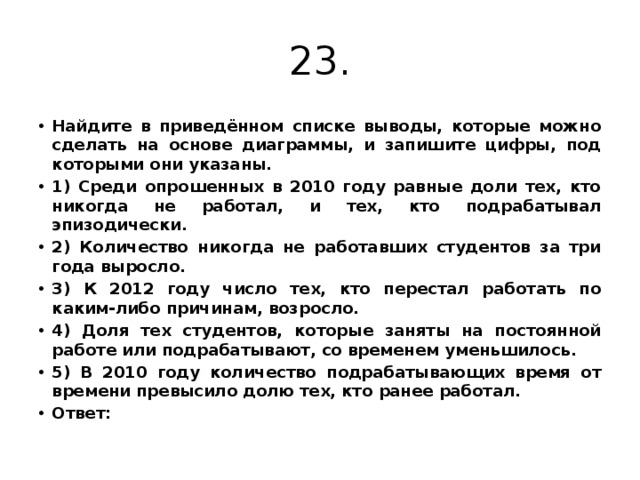 23.

• Найдите в приведённом списке выводы, которые можно сделать на основе диаграммы, и запишите цифры, под которыми они указаны.
• 1) Среди опрошенных в 2010 году равные доли тех, кто никогда не работал, и тех, кто подрабатывал эпизодически.
• 2) Количество никогда не работавших студентов за три года выросло.
• 3) К 2012 году число тех, кто перестал работать по каким-либо причинам, возросло.
• 4) Доля тех студентов, которые заняты на постоянной работе или подрабатывают, со временем уменьшилось.
• 5) В 2010 году количество подрабатывающих время от времени превысило долю тех, кто ранее работал.
• Ответ: